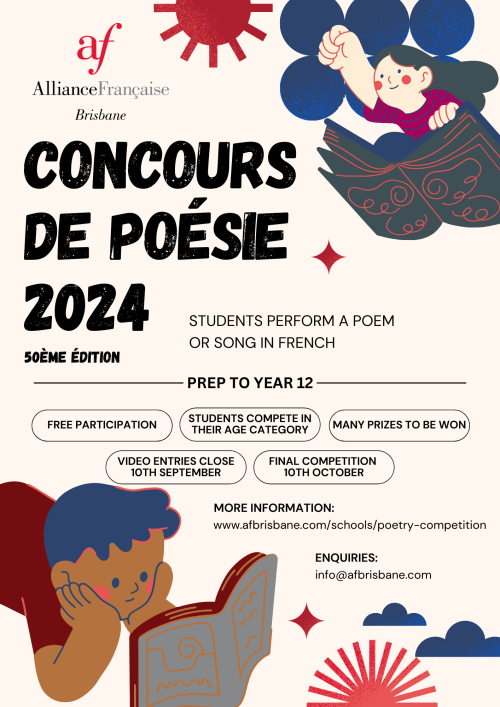 af
AllianceFrançaise
Brisbane

CONCOURS DE POÉSIE 2024

50ÈME ÉDITION

STUDENTS PERFORM A POEM OR SONG IN FRENCH

PREP TO YEAR 12

FREE PARTICIPATION

STUDENTS COMPETE IN THEIR AGE CATEGORY

MANY PRIZES TO BE WON

VIDEO ENTRIES CLOSE 10TH SEPTEMBER

FINAL COMPETITION 10TH OCTOBER

MORE INFORMATION:
www.afbrisbane.com/schools/poetry-competition

ENQUIRIES:
info@afbrisbane.com